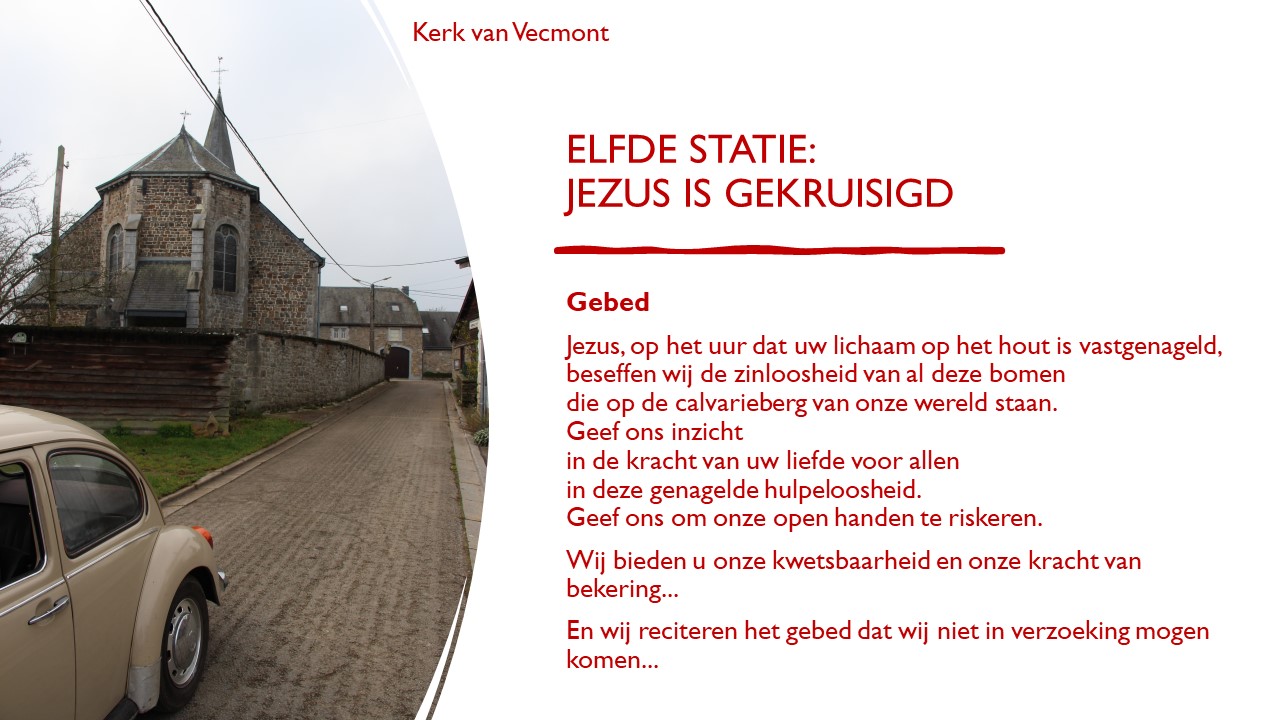 Kerk van Vecmont

ELFDE STATIE:
JEZUS IS GEKRUISIGD

Gebed

Jezus, op het uur dat uw lichaam op het hout is vastgenageld,
beseffen wij de zinloosheid van al deze bomen
die op de calvarieberg van onze wereld staan.
Geef ons inzicht
in de kracht van uw liefde voor allen
in deze genagelde hulpeloosheid.
Geef ons om onze open handen te riskeren.

Wij bieden u onze kwetsbaarheid en onze kracht van bekering...

En wij reciteren het gebed dat wij niet in verzoeking mogen komen...